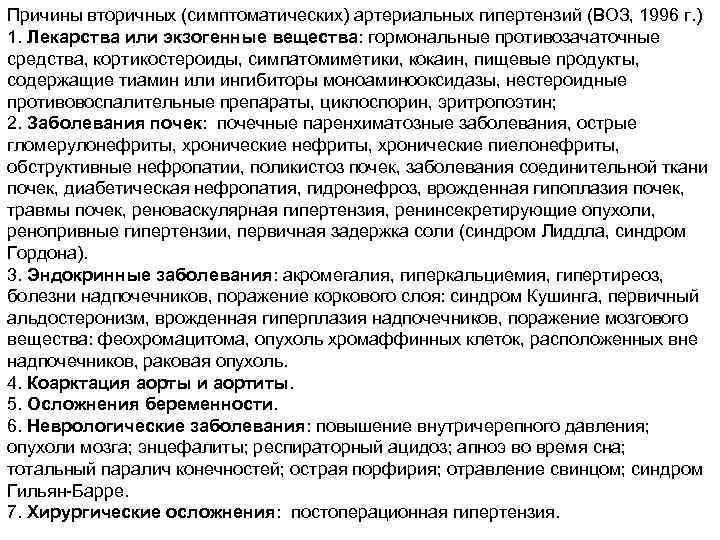 Причины вторичных (симптоматических) артериальных гипертензий (ВОЗ, 1996 г.)
1. Лекарства или экзогенные вещества: гормональные противозачаточные средства, кортикостероиды, симпатомиметики, кокаин, пищевые продукты, содержащие тиамин или ингибиторы моноаминооксидазы, нестероидные противовоспалительные препараты, циклоспорин, эритропоэтин;
2. Заболевания почек: почечные паренхиматозные заболевания, острые гломерулонефриты, хронические нефриты, хронические пиелонефриты, обструктивные нефропатии, поликистоз почек, заболевания соединительной ткани почек, диабетическая нефропатия, гидронефроз, врожденная гипоплазия почек, травмы почек, реноваскулярная гипертензия, ренинсекретирующие опухоли, ренопривные гипертензии, первичная задержка соли (синдром Лиддла, синдром Гордона).
3. Эндокринные заболевания: акромегалия, гиперкальциемия, гипертиреоз, болезни надпочечников, поражение коркового слоя: синдром Кушинга, первичный альдостеронизм, врожденная гиперплазия надпочечников, поражение мозгового вещества: феохромацитома, опухоль хромаффинных клеток, расположенных вне надпочечников, раковая опухоль.
4. Коарктация аорты и аортиты.
5. Осложнения беременности.
6. Неврологические заболевания: повышение внутричерепного давления; опухоли мозга; энцефалиты; респираторный ацидоз; апноэ во время сна; тотальный паралич конечностей; острая порфирия; отравление свинцом; синдром Гильян-Барре.
7. Хирургические осложнения: постоперационная гипертензия.